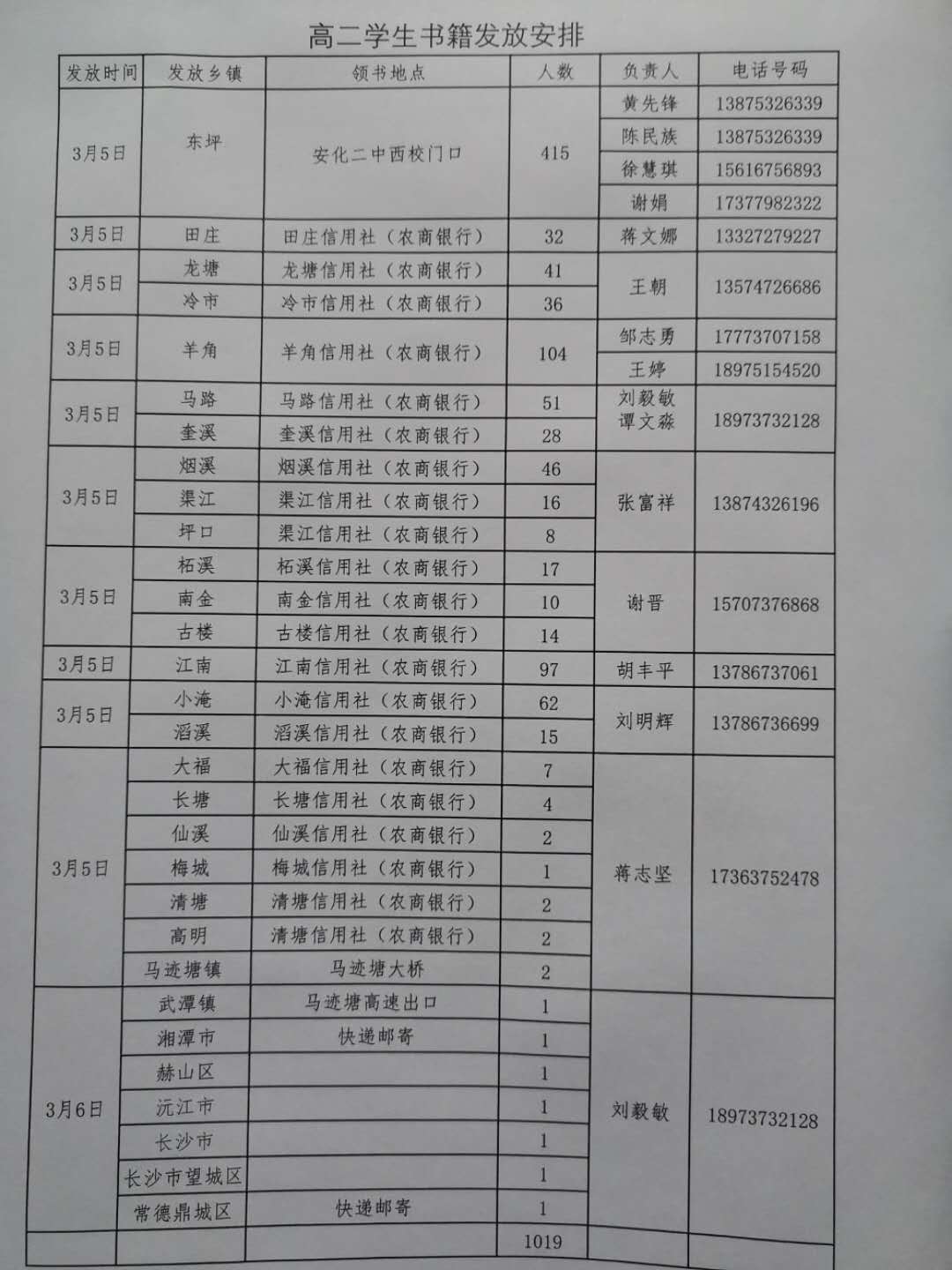 高二学生书籍发放安排

| 发放时间 | 发放乡镇 | 领书地点 | 人数 | 负责人 | 电话号码 |
|---|---|---|---|---|---|
| 3月5日 | 东坪 | 安化二中西校门口 | 415 | 黄先锋 | 13875326339 |
| | | | | 陈民族 | 13875326339 |
| | | | | 徐慧琪 | 15616756893 |
| | | | | 谢娟 | 17377982322 |
| 3月5日 | 田庄 | 田庄信用社（农商银行） | 32 | 蒋文娜 | 13327279227 |
| 3月5日 | 龙塘 | 龙塘信用社（农商银行） | 41 | 王朝 | 13574726686 |
| | 冷市 | 冷市信用社（农商银行） | 36 | | |
| 3月5日 | 羊角 | 羊角信用社（农商银行） | 104 | 邹志勇 | 17773707158 |
| | | | | 王婷 | 18975154520 |
| 3月5日 | 马路 | 马路信用社（农商银行） | 51 | 刘毅敏 谭文淼 | 18973732128 |
| | 奎溪 | 奎溪信用社（农商银行） | 28 | | |
| 3月5日 | 烟溪 | 烟溪信用社（农商银行） | 46 | 张富祥 | 13874326196 |
| | 渠江 | 渠江信用社（农商银行） | 16 | | |
| | 坪口 | 渠江信用社（农商银行） | 8 | | |
| 3月5日 | 柘溪 | 柘溪信用社（农商银行） | 17 | 谢晋 | 15707376868 |
| | 南金 | 南金信用社（农商银行） | 10 | | |
| | 古楼 | 古楼信用社（农商银行） | 14 | | |
| 3月5日 | 江南 | 江南信用社（农商银行） | 97 | 胡丰平 | 13786737061 |
| 3月5日 | 小淹 | 小淹信用社（农商银行） | 62 | 刘明辉 | 13786736699 |
| | 滔溪 | 滔溪信用社（农商银行） | 15 | | |
| 3月5日 | 大福 | 大福信用社（农商银行） | 7 | 蒋志坚 | 17363752478 |
| | 长塘 | 长塘信用社（农商银行） | 4 | | |
| | 仙溪 | 仙溪信用社（农商银行） | 2 | | |
| | 梅城 | 梅城信用社（农商银行） | 1 | | |
| | 清塘 | 清塘信用社（农商银行） | 2 | | |
| | 高明 | 清塘信用社（农商银行） | 2 | | |
| | 马迹塘镇 | 马迹塘大桥 | 2 | | |
| 3月6日 | 武潭镇 | 马迹塘高速出口 | 1 | 刘毅敏 | 18973732128 |
| | 湘潭市 | 快递邮寄 | 1 | | |
| | 赫山区 | | 1 | | |
| | 沅江市 | | 1 | | |
| | 长沙市 | | 1 | | |
| | 长沙市望城区 | | 1 | | |
| | 常德鼎城区 | 快递邮寄 | 1 | | |
| | | | 1019 | | |